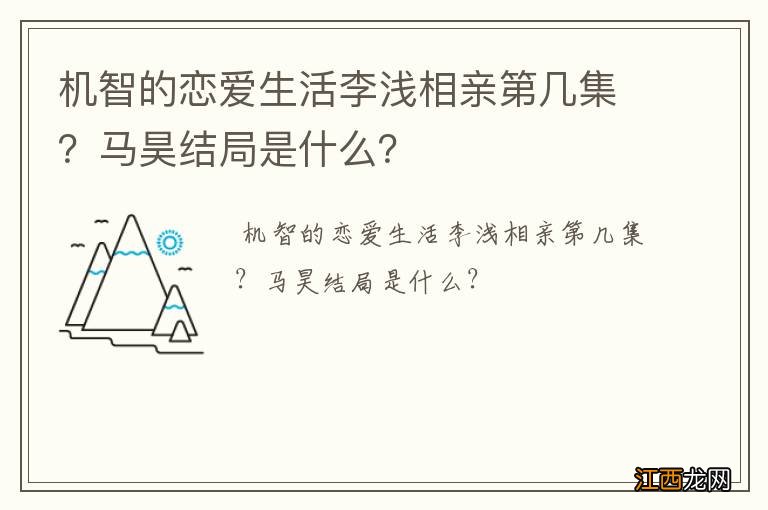 机智的恋爱生活李浅相亲第几集？马昊结局是什么？

机智的恋爱生活李浅相亲第几集？马昊结局是什么？

江西龙网